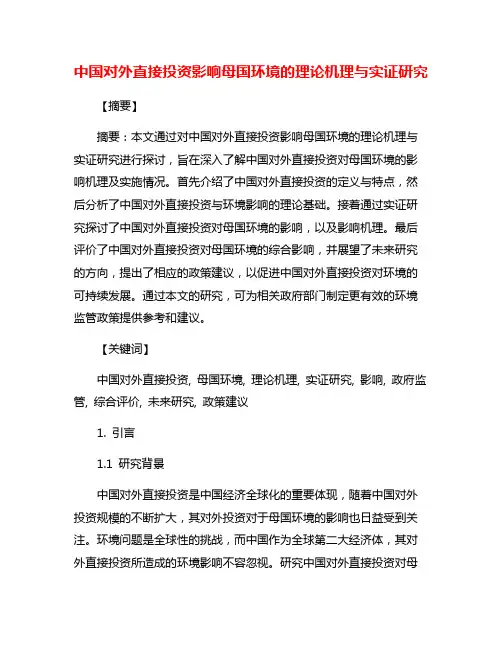 中国对外直接投资影响母国环境的理论机理与实证研究

【摘要】

摘要：本文通过对中国对外直接投资影响母国环境的理论机理与实证研究进行探讨，旨在深入了解中国对外直接投资对母国环境的影响机理及实施情况。首先介绍了中国对外直接投资的定义与特点，然后分析了中国对外直接投资与环境影响的理论基础。接着通过实证研究探讨了中国对外直接投资对母国环境的影响，以及影响机理。最后评价了中国对外直接投资对母国环境的综合影响，并展望了未来研究的方向，提出了相应的政策建议，以促进中国对外直接投资对环境的可持续发展。通过本文的研究，可为相关政府部门制定更有效的环境监管政策提供参考和建议。

【关键词】

中国对外直接投资, 母国环境, 理论机理, 实证研究, 影响, 政府监管, 综合评价, 未来研究, 政策建议

1. 引言

1.1 研究背景

中国对外直接投资是中国经济全球化的重要体现，随着中国对外投资规模的不断扩大，其对外投资对于母国环境的影响也日益受到关注。环境问题是全球性的挑战，而中国作为全球第二大经济体，其对外直接投资所造成的环境影响不容忽视。研究中国对外直接投资对母